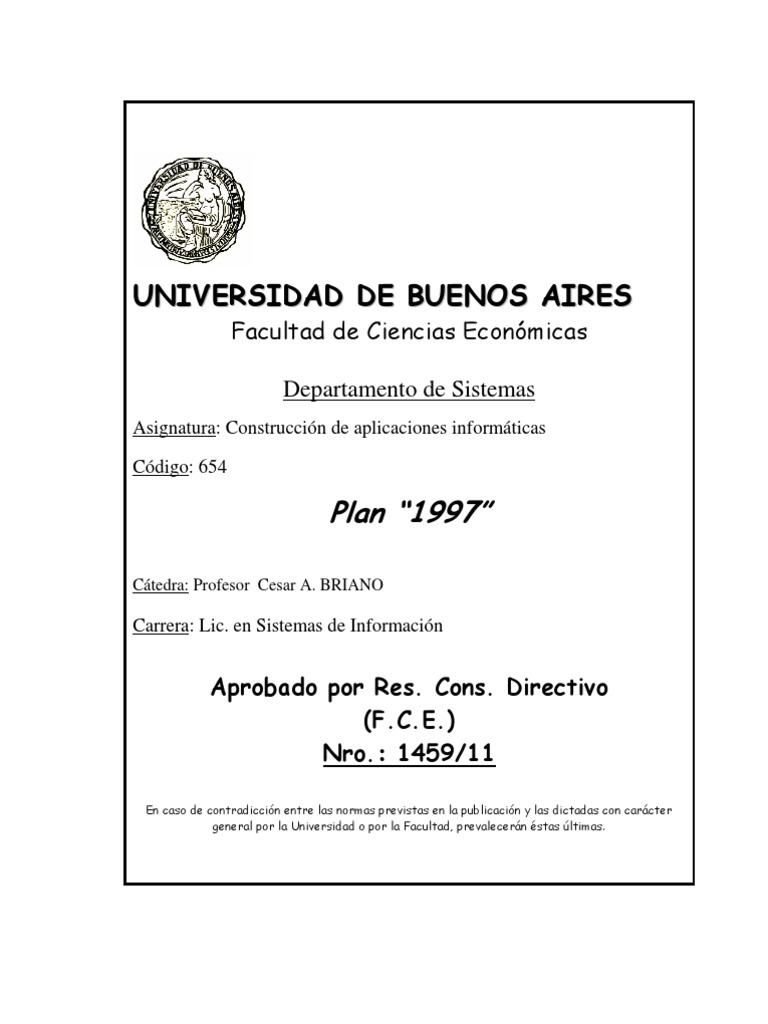 UNIVERSIDAD DE BUENOS AIRES
Facultad de Ciencias Económicas

Departamento de Sistemas

Asignatura: Construcción de aplicaciones informáticas

Código: 654

Plan "1997"

Cátedra: Profesor Cesar A. BRIANO

Carrera: Lic. en Sistemas de Información

Aprobado por Res. Cons. Directivo
(F.C.E.)
Nro.: 1459/11

En caso de contradicción entre las normas previstas en la publicación y las dictadas con carácter general por la Universidad o por la Facultad, prevalecerán éstas últimas.